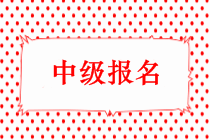 中级报名